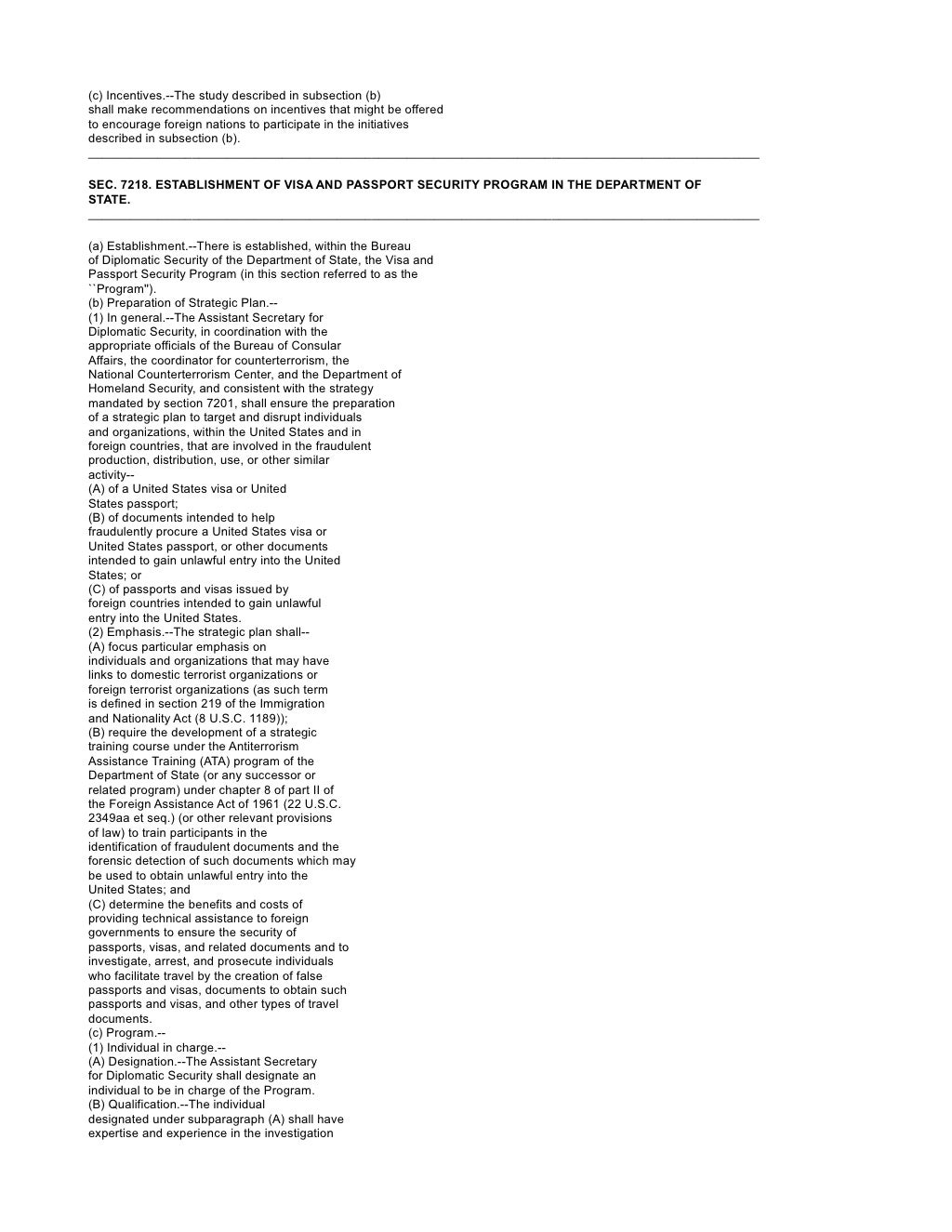 (c) Incentives.--The study described in subsection (b) shall make recommendations on incentives that might be offered to encourage foreign nations to participate in the initiatives described in subsection (b).

SEC. 7218. ESTABLISHMENT OF VISA AND PASSPORT SECURITY PROGRAM IN THE DEPARTMENT OF STATE.

(a) Establishment.--There is established, within the Bureau of Diplomatic Security of the Department of State, the Visa and Passport Security Program (in this section referred to as the ``Program'').
(b) Preparation of Strategic Plan.--
(1) In general.--The Assistant Secretary for Diplomatic Security, in coordination with the appropriate officials of the Bureau of Consular Affairs, the coordinator for counterterrorism, the National Counterterrorism Center, and the Department of Homeland Security, and consistent with the strategy mandated by section 7201, shall ensure the preparation of a strategic plan to target and disrupt individuals and organizations, within the United States and in foreign countries, that are involved in the fraudulent production, distribution, use, or other similar activity--
(A) of a United States visa or United States passport;
(B) of documents intended to help fraudulently procure a United States visa or United States passport, or other documents intended to gain unlawful entry into the United States; or
(C) of passports and visas issued by foreign countries intended to gain unlawful entry into the United States.
(2) Emphasis.--The strategic plan shall--
(A) focus particular emphasis on individuals and organizations that may have links to domestic terrorist organizations or foreign terrorist organizations (as such term is defined in section 219 of the Immigration and Nationality Act (8 U.S.C. 1189));
(B) require the development of a strategic training course under the Antiterrorism Assistance Training (ATA) program of the Department of State (or any successor or related program) under chapter 8 of part II of the Foreign Assistance Act of 1961 (22 U.S.C. 2349aa et seq.) (or other relevant provisions of law) to train participants in the identification of fraudulent documents and the forensic detection of such documents which may be used to obtain unlawful entry into the United States; and
(C) determine the benefits and costs of providing technical assistance to foreign governments to ensure the security of passports, visas, and related documents and to investigate, arrest, and prosecute individuals who facilitate travel by the creation of false passports and visas, documents to obtain such passports and visas, and other types of travel documents.
(c) Program.--
(1) Individual in charge.--
(A) Designation.--The Assistant Secretary for Diplomatic Security shall designate an individual to be in charge of the Program.
(B) Qualification.--The individual designated under subparagraph (A) shall have expertise and experience in the investigation